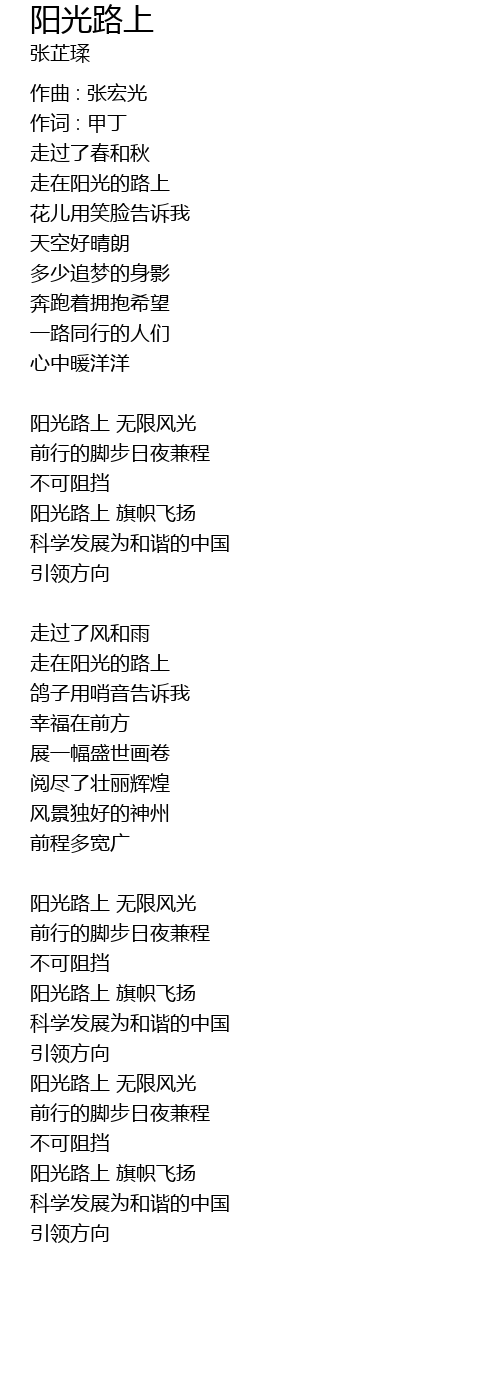 阳光路上
张芷瑈

作曲 : 张宏光
作词 : 甲丁
走过了春和秋
走在阳光的路上
花儿用笑脸告诉我
天空好晴朗
多少追梦的身影
奔跑着拥抱希望
一路同行的人们
心中暖洋洋

阳光路上 无限风光
前行的脚步日夜兼程
不可阻挡
阳光路上 旗帜飞扬
科学发展为和谐的中国
引领方向

走过了风和雨
走在阳光的路上
鸽子用哨音告诉我
幸福在前方
展一幅盛世画卷
阅尽了壮丽辉煌
风景独好的神州
前程多宽广

阳光路上 无限风光
前行的脚步日夜兼程
不可阻挡
阳光路上 旗帜飞扬
科学发展为和谐的中国
引领方向
阳光路上 无限风光
前行的脚步日夜兼程
不可阻挡
阳光路上 旗帜飞扬
科学发展为和谐的中国
引领方向